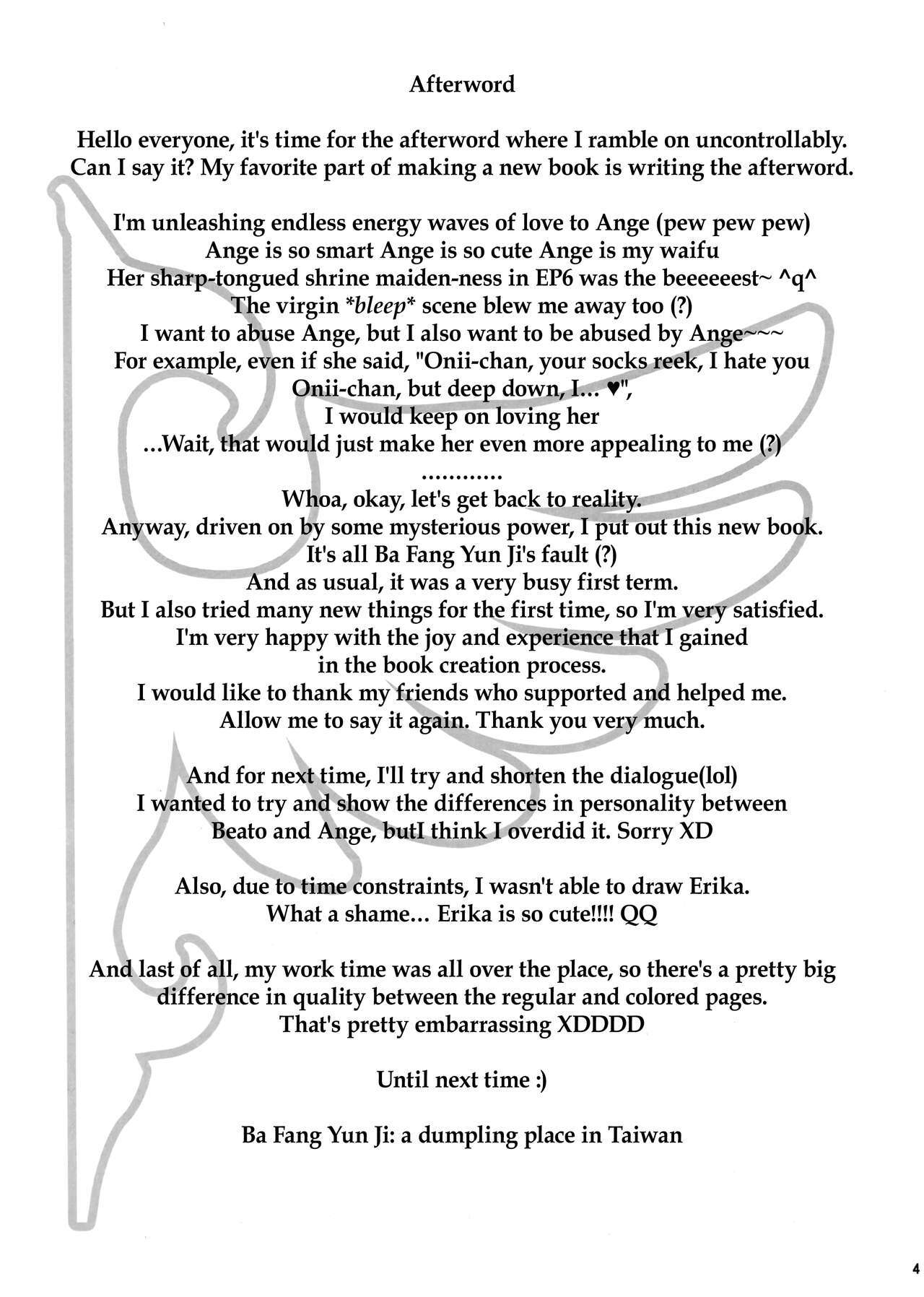 Afterword

Hello everyone, it's time for the afterword where I ramble on uncontrollably. Can I say it? My favorite part of making a new book is writing the afterword.

I'm unleashing endless energy waves of love to Ange (pew pew pew)
Ange is so smart Ange is so cute Ange is my waifu
Her sharp-tongued shrine maiden-ness in EP6 was the beeeeeest~ ^q^
The virgin *bleep* scene blew me away too (?)
I want to abuse Ange, but I also want to be abused by Ange~~~
For example, even if she said, "Onii-chan, your socks reek, I hate you Onii-chan, but deep down, I... ♥",
I would keep on loving her
...Wait, that would just make her even more appealing to me (?)
............
Whoa, okay, let's get back to reality.
Anyway, driven on by some mysterious power, I put out this new book.
It's all Ba Fang Yun Ji's fault (?)
And as usual, it was a very busy first term.
But I also tried many new things for the first time, so I'm very satisfied.
I'm very happy with the joy and experience that I gained in the book creation process.
I would like to thank my friends who supported and helped me.
Allow me to say it again. Thank you very much.

And for next time, I'll try and shorten the dialogue(lol)
I wanted to try and show the differences in personality between Beato and Ange, butI think I overdid it. Sorry XD

Also, due to time constraints, I wasn't able to draw Erika.
What a shame... Erika is so cute!!!! QQ

And last of all, my work time was all over the place, so there's a pretty big difference in quality between the regular and colored pages.
That's pretty embarrassing XDDDD

Until next time :)

Ba Fang Yun Ji: a dumpling place in Taiwan

4